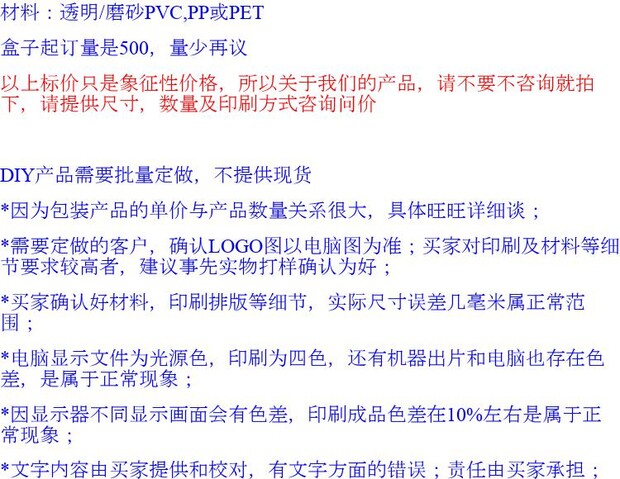 材料：透明/磨砂PVC,PP或PET

盒子起订量是500，量少再议

以上标价只是象征性价格，所以关于我们的产品，请不要不咨询就拍下，请提供尺寸，数量及印刷方式咨询问价

DIY产品需要批量定做，不提供现货

*因为包装产品的单价与产品数量关系很大，具体旺旺详细谈；

*需要定做的客户，确认LOGO图以电脑图为准；买家对印刷及材料等细节要求较高者，建议事先实物打样确认为好；

*买家确认好材料，印刷排版等细节，实际尺寸误差几毫米属正常范围；

*电脑显示文件为光源色，印刷为四色，还有机器出片和电脑也存在色差，是属于正常现象；

*因显示器不同显示画面会有色差，印刷成品色差在10%左右是属于正常现象；

*文字内容由买家提供和校对，有文字方面的错误；责任由买家承担；